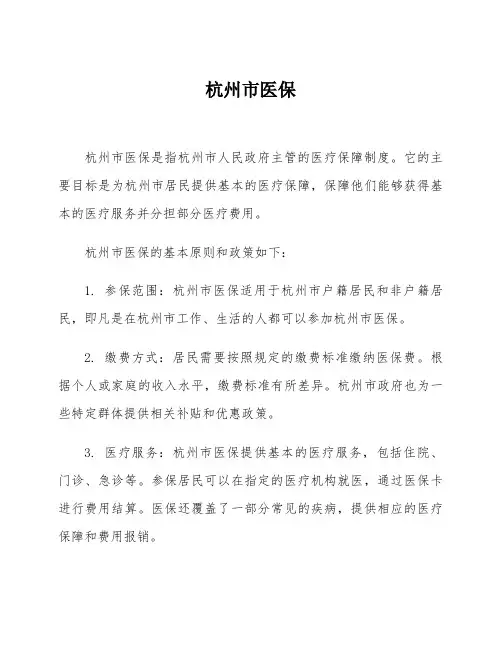 杭州市医保

杭州市医保是指杭州市人民政府主管的医疗保障制度。它的主要目标是为杭州市居民提供基本的医疗保障，保障他们能够获得基本的医疗服务并分担部分医疗费用。

杭州市医保的基本原则和政策如下：

1. 参保范围：杭州市医保适用于杭州市户籍居民和非户籍居民，即凡是在杭州市工作、生活的人都可以参加杭州市医保。

2. 缴费方式：居民需要按照规定的缴费标准缴纳医保费。根据个人或家庭的收入水平，缴费标准有所差异。杭州市政府也为一些特定群体提供相关补贴和优惠政策。

3. 医疗服务：杭州市医保提供基本的医疗服务，包括住院、门诊、急诊等。参保居民可以在指定的医疗机构就医，通过医保卡进行费用结算。医保还覆盖了一部分常见的疾病，提供相应的医疗保障和费用报销。